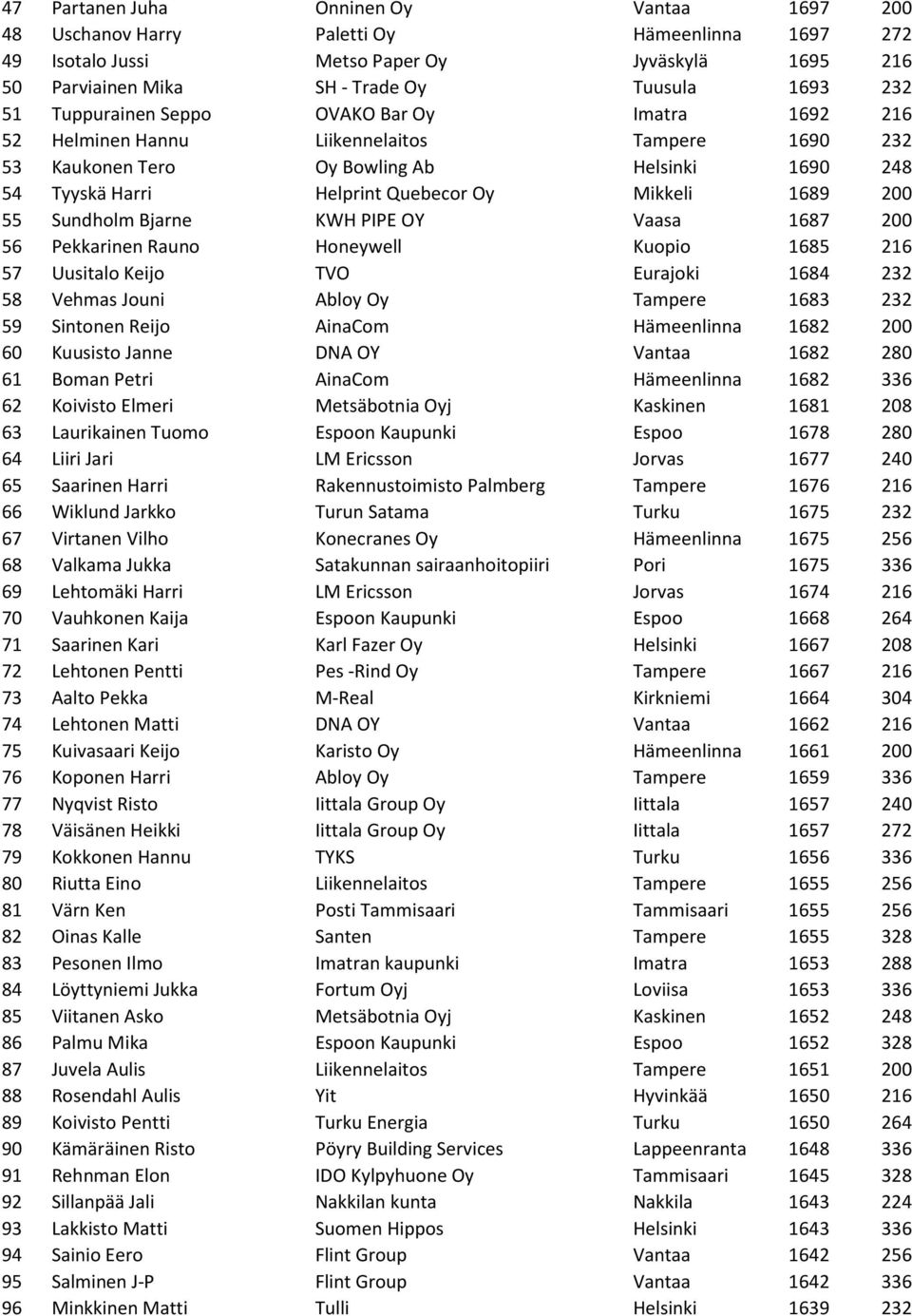 | 47 | Partanen Juha | Onninen Oy | Vantaa | 1697 | 200 |
|---|---|---|---|---|---|
| 48 | Uschanov Harry | Paletti Oy | Hämeenlinna | 1697 | 272 |
| 49 | Isotalo Jussi | Metso Paper Oy | Jyväskylä | 1695 | 216 |
| 50 | Parviainen Mika | SH - Trade Oy | Tuusula | 1693 | 232 |
| 51 | Tuppurainen Seppo | OVAKO Bar Oy | Imatra | 1692 | 216 |
| 52 | Helminen Hannu | Liikennelaitos | Tampere | 1690 | 232 |
| 53 | Kaukonen Tero | Oy Bowling Ab | Helsinki | 1690 | 248 |
| 54 | Tyyskä Harri | Helprint Quebecor Oy | Mikkeli | 1689 | 200 |
| 55 | Sundholm Bjarne | KWH PIPE OY | Vaasa | 1687 | 200 |
| 56 | Pekkarinen Rauno | Honeywell | Kuopio | 1685 | 216 |
| 57 | Uusitalo Keijo | TVO | Eurajoki | 1684 | 232 |
| 58 | Vehmas Jouni | Abloy Oy | Tampere | 1683 | 232 |
| 59 | Sintonen Reijo | AinaCom | Hämeenlinna | 1682 | 200 |
| 60 | Kuusisto Janne | DNA OY | Vantaa | 1682 | 280 |
| 61 | Boman Petri | AinaCom | Hämeenlinna | 1682 | 336 |
| 62 | Koivisto Elmeri | Metsäbotnia Oyj | Kaskinen | 1681 | 208 |
| 63 | Laurikainen Tuomo | Espoon Kaupunki | Espoo | 1678 | 280 |
| 64 | Liiri Jari | LM Ericsson | Jorvas | 1677 | 240 |
| 65 | Saarinen Harri | Rakennustoimisto Palmberg | Tampere | 1676 | 216 |
| 66 | Wiklund Jarkko | Turun Satama | Turku | 1675 | 232 |
| 67 | Virtanen Vilho | Konecranes Oy | Hämeenlinna | 1675 | 256 |
| 68 | Valkama Jukka | Satakunnan sairaanhoitopiiri | Pori | 1675 | 336 |
| 69 | Lehtomäki Harri | LM Ericsson | Jorvas | 1674 | 216 |
| 70 | Vauhkonen Kaija | Espoon Kaupunki | Espoo | 1668 | 264 |
| 71 | Saarinen Kari | Karl Fazer Oy | Helsinki | 1667 | 208 |
| 72 | Lehtonen Pentti | Pes -Rind Oy | Tampere | 1667 | 216 |
| 73 | Aalto Pekka | M-Real | Kirkniemi | 1664 | 304 |
| 74 | Lehtonen Matti | DNA OY | Vantaa | 1662 | 216 |
| 75 | Kuivasaari Keijo | Karisto Oy | Hämeenlinna | 1661 | 200 |
| 76 | Koponen Harri | Abloy Oy | Tampere | 1659 | 336 |
| 77 | Nyqvist Risto | Iittala Group Oy | Iittala | 1657 | 240 |
| 78 | Väisänen Heikki | Iittala Group Oy | Iittala | 1657 | 272 |
| 79 | Kokkonen Hannu | TYKS | Turku | 1656 | 336 |
| 80 | Riutta Eino | Liikennelaitos | Tampere | 1655 | 256 |
| 81 | Värn Ken | Posti Tammisaari | Tammisaari | 1655 | 256 |
| 82 | Oinas Kalle | Santen | Tampere | 1655 | 328 |
| 83 | Pesonen Ilmo | Imatran kaupunki | Imatra | 1653 | 288 |
| 84 | Löyttyniemi Jukka | Fortum Oyj | Loviisa | 1653 | 336 |
| 85 | Viitanen Asko | Metsäbotnia Oyj | Kaskinen | 1652 | 248 |
| 86 | Palmu Mika | Espoon Kaupunki | Espoo | 1652 | 328 |
| 87 | Juvela Aulis | Liikennelaitos | Tampere | 1651 | 200 |
| 88 | Rosendahl Aulis | Yit | Hyvinkää | 1650 | 216 |
| 89 | Koivisto Pentti | Turku Energia | Turku | 1650 | 264 |
| 90 | Kämäräinen Risto | Pöyry Building Services | Lappeenranta | 1648 | 336 |
| 91 | Rehnman Elon | IDO Kylpyhuone Oy | Tammisaari | 1645 | 328 |
| 92 | Sillanpää Jali | Nakkilan kunta | Nakkila | 1643 | 224 |
| 93 | Lakkisto Matti | Suomen Hippos | Helsinki | 1643 | 336 |
| 94 | Sainio Eero | Flint Group | Vantaa | 1642 | 256 |
| 95 | Salminen J-P | Flint Group | Vantaa | 1642 | 336 |
| 96 | Minkkinen Matti | Tulli | Helsinki | 1639 | 232 |